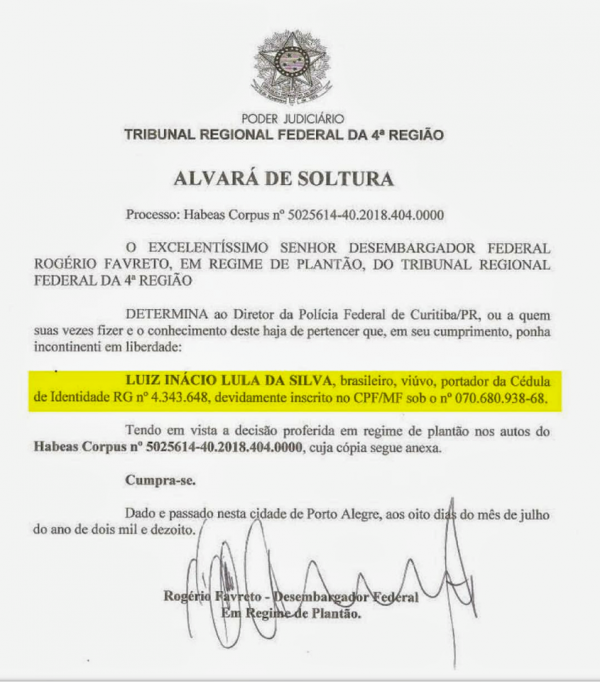 PODER JUDICIÁRIO
TRIBUNAL REGIONAL FEDERAL DA 4ª REGIÃO

ALVARÁ DE SOLTURA

Processo: Habeas Corpus nº 5025614-40.2018.404.0000

O EXCELENTÍSSIMO SENHOR DESEMBARGADOR FEDERAL ROGÉRIO FAVRETO, EM REGIME DE PLANTÃO, DO TRIBUNAL REGIONAL FEDERAL DA 4ª REGIÃO

DETERMINA ao Diretor da Polícia Federal de Curitiba/PR, ou a quem suas vezes fizer e o conhecimento deste haja de pertencer que, em seu cumprimento, ponha incontinenti em liberdade:

LUIZ INÁCIO LULA DA SILVA, brasileiro, viúvo, portador da Cédula de Identidade RG nº 4.343.648, devidamente inscrito no CPF/MF sob o nº 070.680.938-68.

Tendo em vista a decisão proferida em regime de plantão nos autos do Habeas Corpus nº 5025614-40.2018.404.0000, cuja cópia segue anexa.

Cumpra-se.

Dado e passado nesta cidade de Porto Alegre, aos oito dias do mês de julho do ano de dois mil e dezoito.

Rogério Favreto - Desembargador Federal
Em Regime de Plantão.